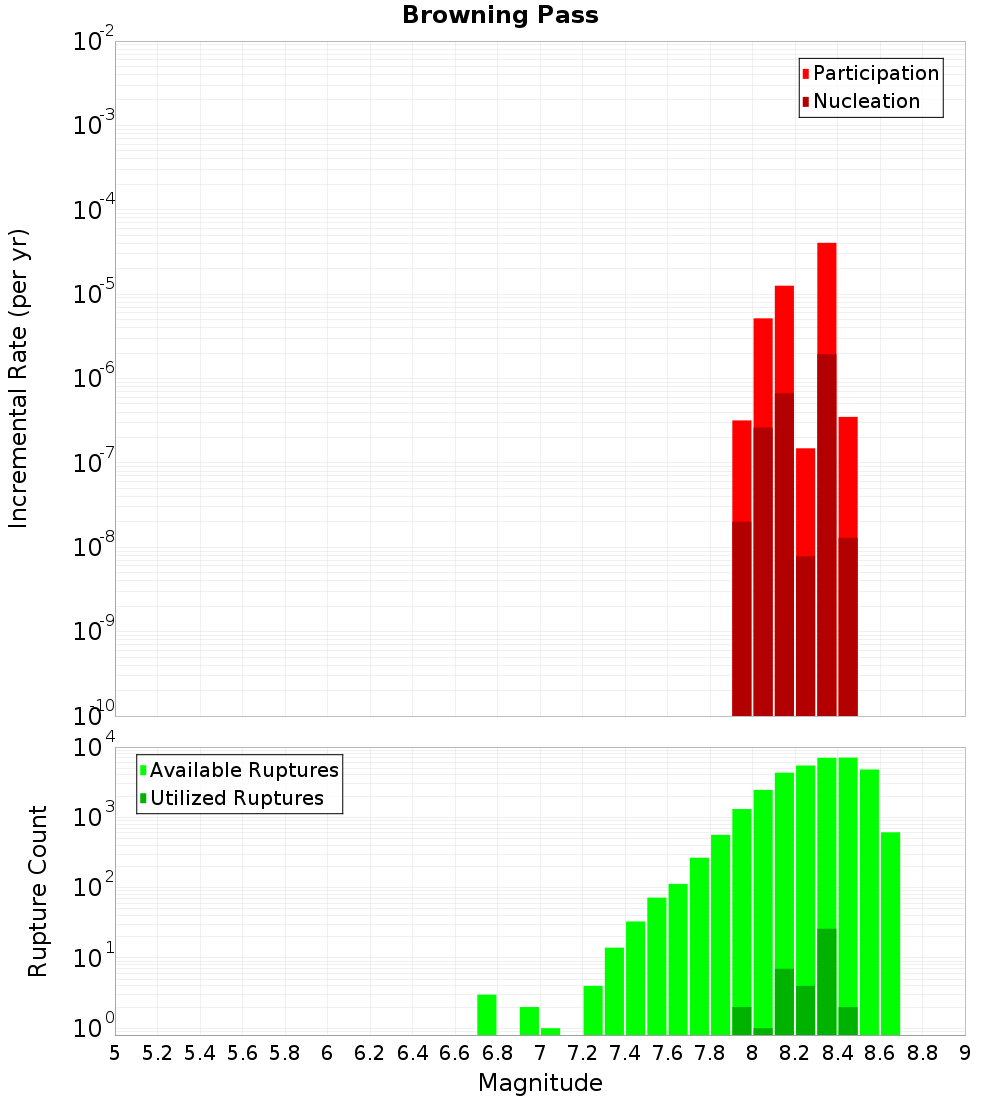 Browning Pass

Participation
Nucleation

Incremental Rate (per yr)

$10^{-2}$
$10^{-3}$
$10^{-4}$
$10^{-5}$
$10^{-6}$
$10^{-7}$
$10^{-8}$
$10^{-9}$
$10^{-10}$

Available Ruptures
Utilized Ruptures

Rupture Count

$10^{4}$
$10^{3}$
$10^{2}$
$10^{1}$
$10^{0}$

5 5.2 5.4 5.6 5.8 6 6.2 6.4 6.6 6.8 7 7.2 7.4 7.6 7.8 8 8.2 8.4 8.6 8.8 9

Magnitude